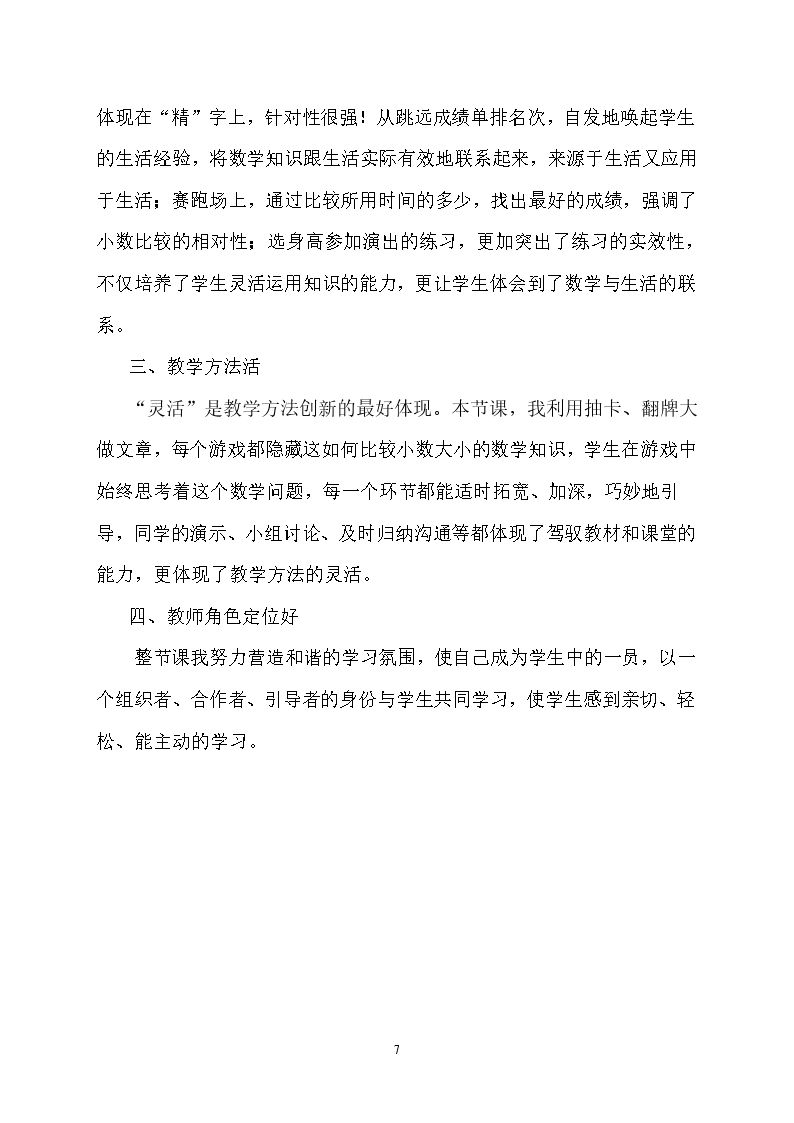 体现在“精”字上，针对性很强！从跳远成绩单排名次，自发地唤起学生的生活经验，将数学知识跟生活实际有效地联系起来，来源于生活又应用于生活；赛跑场上，通过比较所用时间的多少，找出最好的成绩，强调了小数比较的相对性；选身高参加演出的练习，更加突出了练习的实效性，不仅培养了学生灵活运用知识的能力，更让学生体会到了数学与生活的联系。

三、教学方法活

“灵活”是教学方法创新的最好体现。本节课，我利用抽卡、翻牌大做文章，每个游戏都隐藏这如何比较小数大小的数学知识，学生在游戏中始终思考着这个数学问题，每一个环节都能适时拓宽、加深，巧妙地引导，同学的演示、小组讨论、及时归纳沟通等都体现了驾驭教材和课堂的能力，更体现了教学方法的灵活。

四、教师角色定位好

整节课我努力营造和谐的学习氛围，使自己成为学生中的一员，以一个组织者、合作者、引导者的身份与学生共同学习，使学生感到亲切、轻松、能主动的学习。

7